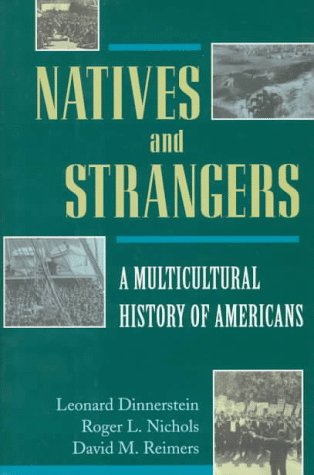 NATIVES
and
STRANGERS

A MULTICULTURAL
HISTORY OF AMERICANS

Leonard Dinnerstein
Roger L. Nichols
David M. Reimers